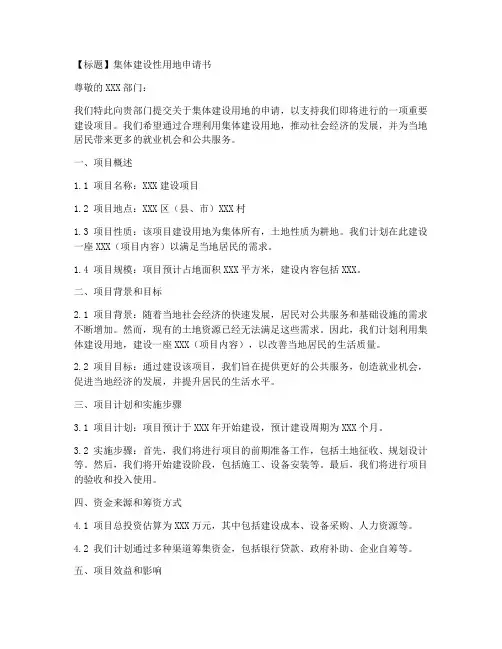 【标题】集体建设性用地申请书

尊敬的 XXX 部门：

我们特此向贵部门提交关于集体建设用地的申请，以支持我们即将进行的一项重要建设项目。我们希望通过合理利用集体建设用地，推动社会经济的发展，并为当地居民带来更多的就业机会和公共服务。

一、项目概述

1.1 项目名称：XXX 建设项目

1.2 项目地点：XXX 区（县、市）XXX 村

1.3 项目性质：该项目建设用地为集体所有，土地性质为耕地。我们计划在此建设一座 XXX（项目内容）以满足当地居民的需求。

1.4 项目规模：项目预计占地面积 XXX 平方米，建设内容包括 XXX。

二、项目背景和目标

2.1 项目背景：随着当地社会经济的快速发展，居民对公共服务和基础设施的需求不断增加。然而，现有的土地资源已经无法满足这些需求。因此，我们计划利用集体建设用地，建设一座 XXX（项目内容），以改善当地居民的生活质量。

2.2 项目目标：通过建设该项目，我们旨在提供更好的公共服务，创造就业机会，促进当地经济的发展，并提升居民的生活水平。

三、项目计划和实施步骤

3.1 项目计划：项目预计于 XXX 年开始建设，预计建设周期为 XXX 个月。

3.2 实施步骤：首先，我们将进行项目的前期准备工作，包括土地征收、规划设计等。然后，我们将开始建设阶段，包括施工、设备安装等。最后，我们将进行项目的验收和投入使用。

四、资金来源和筹资方式

4.1 项目总投资估算为 XXX 万元，其中包括建设成本、设备采购、人力资源等。

4.2 我们计划通过多种渠道筹集资金，包括银行贷款、政府补助、企业自筹等。

五、项目效益和影响